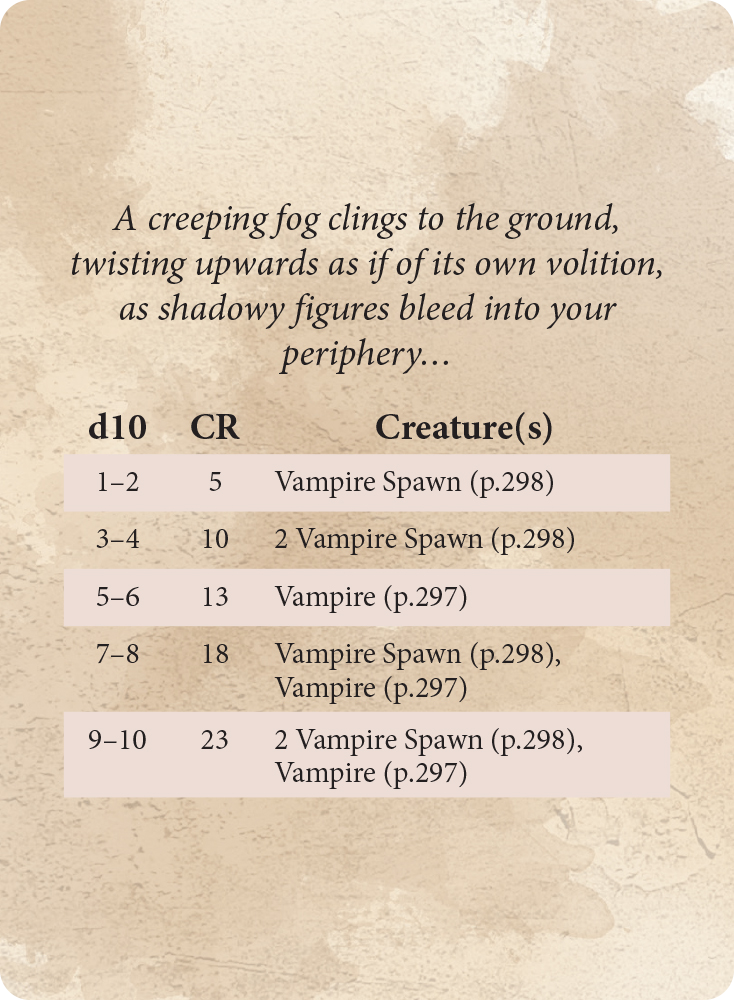 A creeping fog clings to the ground, twisting upwards as if of its own volition, as shadowy figures bleed into your periphery...

| d10 | CR | Creature(s) |
|---|---|---|
| 1–2 | 5 | Vampire Spawn (p.298) |
| 3–4 | 10 | 2 Vampire Spawn (p.298) |
| 5–6 | 13 | Vampire (p.297) |
| 7–8 | 18 | Vampire Spawn (p.298), Vampire (p.297) |
| 9–10 | 23 | 2 Vampire Spawn (p.298), Vampire (p.297) |